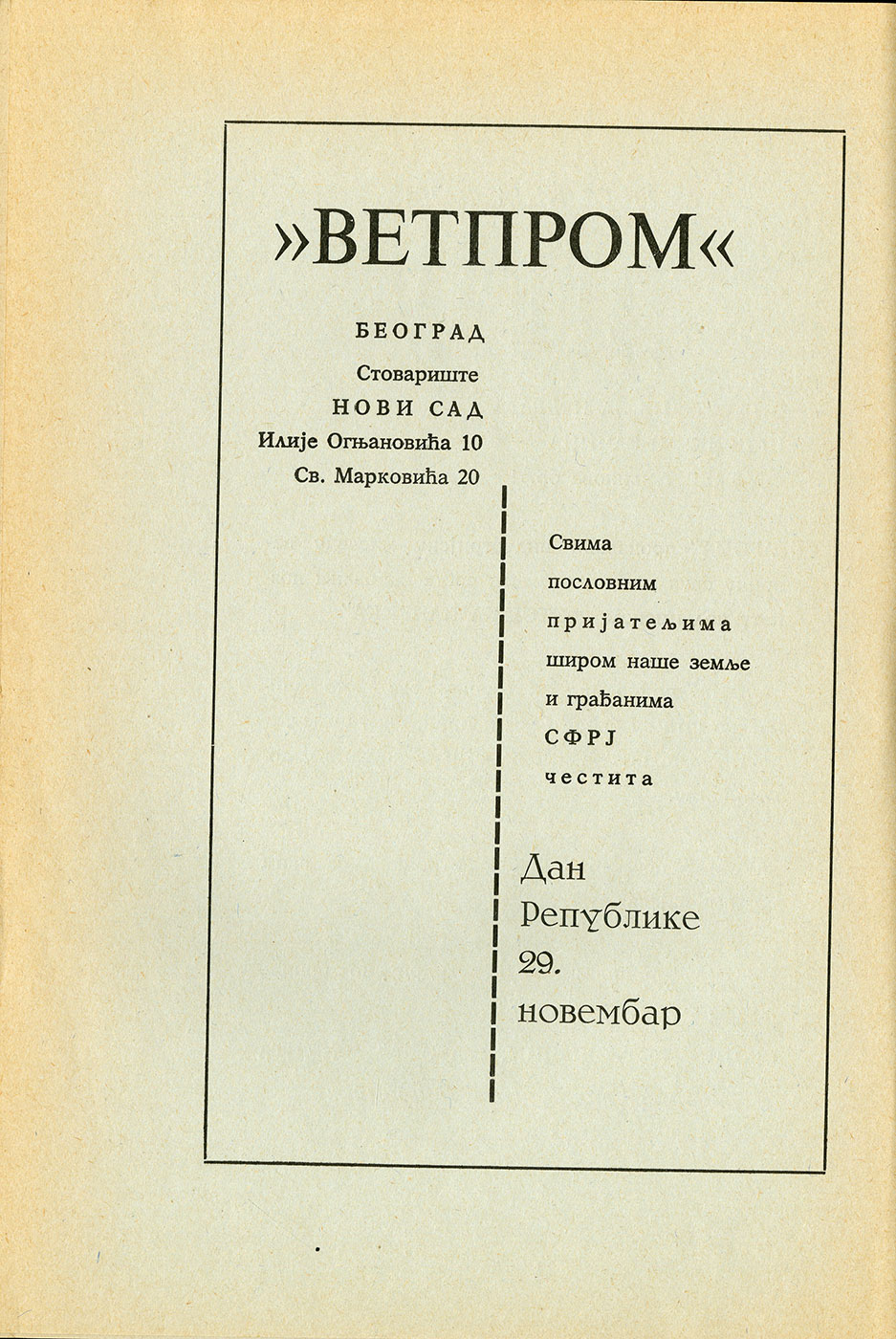 »ВЕТПРОМ«

БЕОГРАД

Стовариште

НОВИ САД

Илије Огњановића 10

Св. Марковића 20

Свима пословним пријатељима широм наше земље и грађанима СФРЈ честита

Дан Републике 29. новембар